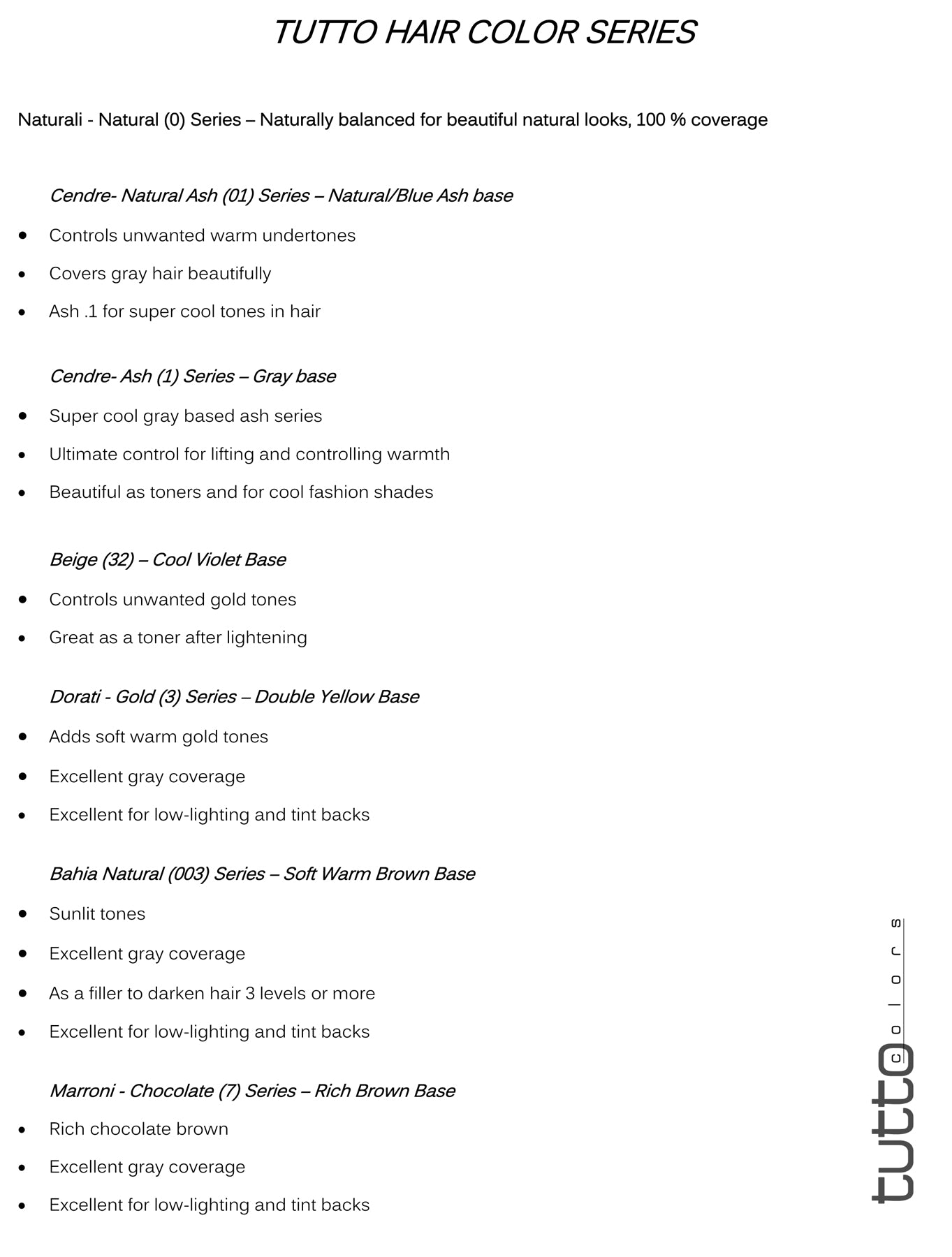 TUTTO HAIR COLOR SERIES

Naturali - Natural (0) Series – Naturally balanced for beautiful natural looks, 100 % coverage

Cendre- Natural Ash (01) Series – Natural/Blue Ash base

• Controls unwanted warm undertones
• Covers gray hair beautifully
• Ash .1 for super cool tones in hair

Cendre- Ash (1) Series – Gray base

• Super cool gray based ash series
• Ultimate control for lifting and controlling warmth
• Beautiful as toners and for cool fashion shades

Beige (32) – Cool Violet Base

• Controls unwanted gold tones
• Great as a toner after lightening

Dorati - Gold (3) Series – Double Yellow Base

• Adds soft warm gold tones
• Excellent gray coverage
• Excellent for low-lighting and tint backs

Bahia Natural (003) Series – Soft Warm Brown Base

• Sunlit tones
• Excellent gray coverage
• As a filler to darken hair 3 levels or more
• Excellent for low-lighting and tint backs

Marroni - Chocolate (7) Series – Rich Brown Base

• Rich chocolate brown
• Excellent gray coverage
• Excellent for low-lighting and tint backs

tutto colors